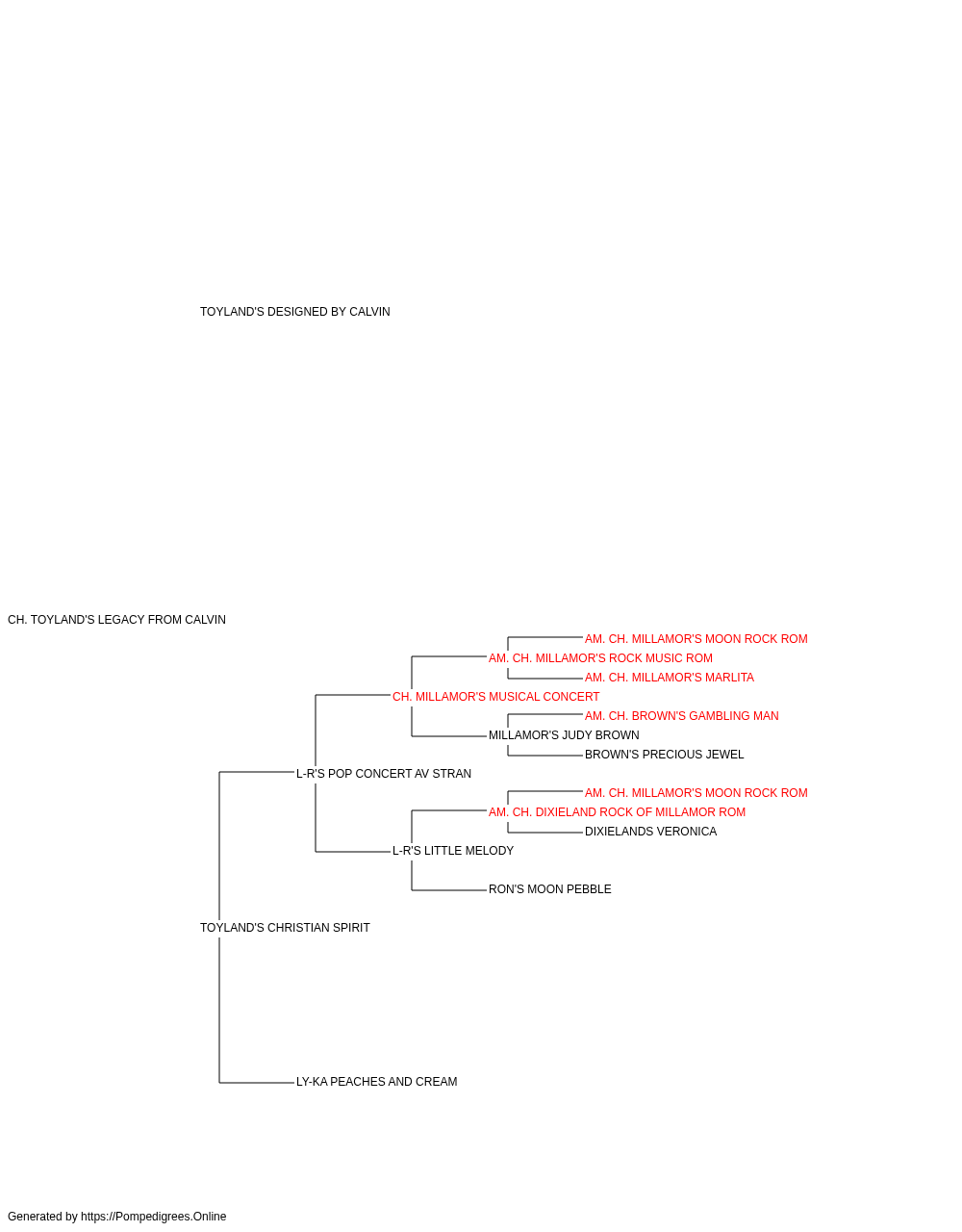 TOYLAND'S DESIGNED BY CALVIN

CH. TOYLAND'S LEGACY FROM CALVIN

AM. CH. MILLAMOR'S MOON ROCK ROM

AM. CH. MILLAMOR'S ROCK MUSIC ROM

AM. CH. MILLAMOR'S MARLITA

CH. MILLAMOR'S MUSICAL CONCERT

AM. CH. BROWN'S GAMBLING MAN

MILLAMOR'S JUDY BROWN

BROWN'S PRECIOUS JEWEL

L-R'S POP CONCERT AV STRAN

AM. CH. MILLAMOR'S MOON ROCK ROM

AM. CH. DIXIELAND ROCK OF MILLAMOR ROM

DIXIELANDS VERONICA

L-R'S LITTLE MELODY

RON'S MOON PEBBLE

TOYLAND'S CHRISTIAN SPIRIT

LY-KA PEACHES AND CREAM

Generated by https://Pompedigrees.Online